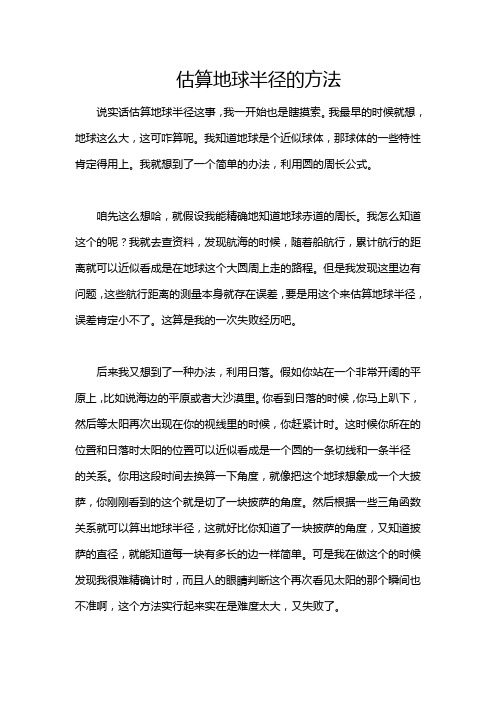 估算地球半径的方法

说实话估算地球半径这事，我一开始也是瞎摸索。我最早的时候就想，地球这么大，这可咋算呢。我知道地球是个近似球体，那球体的一些特性肯定得用上。我就想到了一个简单的办法，利用圆的周长公式。

咱先这么想哈，就假设我能精确地知道地球赤道的周长。我怎么知道这个的呢？我就去查资料，发现航海的时候，随着船航行，累计航行的距离就可以近似看成是在地球这个大圆周上走的路程。但是我发现这里边有问题，这些航行距离的测量本身就存在误差，要是用这个来估算地球半径，误差肯定小不了。这算是我的一次失败经历吧。

后来我又想到了一种办法，利用日落。假如你站在一个非常开阔的平原上，比如说海边的平原或者大沙漠里。你看到日落的时候，你马上趴下，然后等太阳再次出现在你的视线里的时候，你赶紧计时。这时候你所在的位置和日落时太阳的位置可以近似看成是一个圆的一条切线和一条半径的关系。你用这段时间去换算一下角度，就像把这个地球想象成一个大披萨，你刚刚看到的这个就是切了一块披萨的角度。然后根据一些三角函数关系就可以算出地球半径，这就好比你知道了一块披萨的角度，又知道披萨的直径，就能知道每一块有多长的边一样简单。可是我在做这个的时候发现我很难精确计时，而且人的眼睛判断这个再次看见太阳的那个瞬间也不准啊，这个方法实行起来实在是难度太大，又失败了。